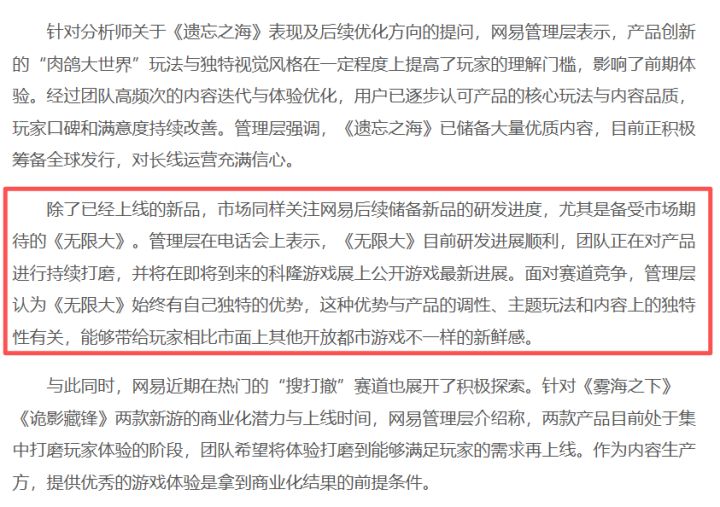 针对分析师关于《遗忘之海》表现及后续优化方向的提问，网易管理层表示，产品创新的“肉鸽大世界”玩法与独特视觉风格在一定程度上提高了玩家的理解门槛，影响了前期体验。经过团队高频次的内容迭代与体验优化，用户已逐步认可产品的核心玩法与内容品质，玩家口碑和满意度持续改善。管理层强调，《遗忘之海》已储备大量优质内容，目前正积极筹备全球发行，对长线运营充满信心。

除了已经上线的新品，市场同样关注网易后续储备新品的研发进度，尤其是备受市场期待的《无限大》。管理层在电话会上表示，《无限大》目前研发进展顺利，团队正在对产品进行持续打磨，并将在即将到来的科隆游戏展上公开游戏最新进展。面对赛道竞争，管理层认为《无限大》始终有自己独特的优势，这种优势与产品的调性、主题玩法和内容上的独特性有关，能够带给玩家相比市面上其他开放都市游戏不一样的新鲜感。

与此同时，网易近期在热门的“搜打撤”赛道也展开了积极探索。针对《雾海之下》《诡影藏锋》两款新游的商业化潜力与上线时间，网易管理层介绍称，两款产品目前处于集中打磨玩家体验的阶段，团队希望将体验打磨到能够满足玩家的需求再上线。作为内容生产方，提供优秀的游戏体验是拿到商业化结果的前提条件。